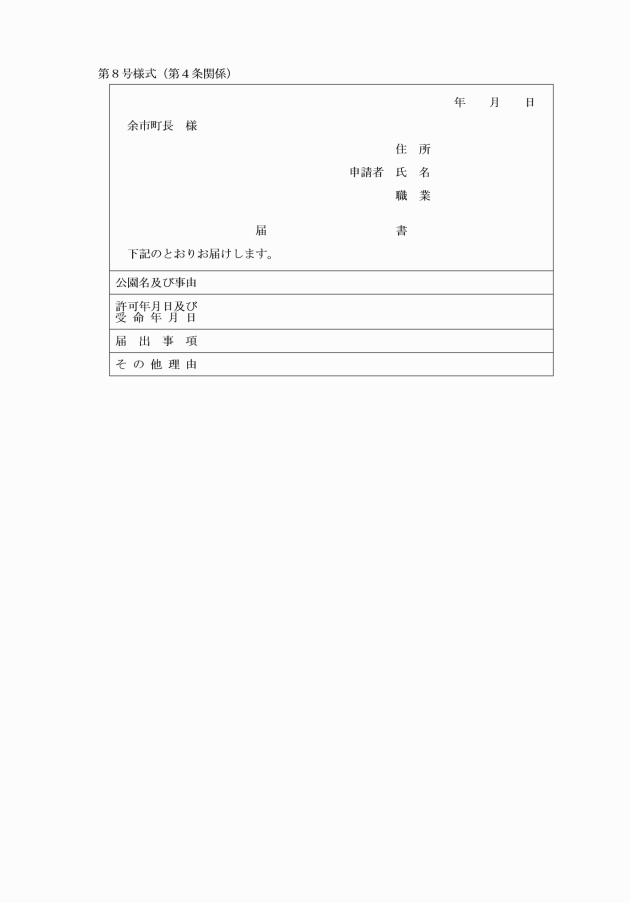 第８号様式（第４条関係）

年　　月　　日

余市町長　様

住　所
申請者　氏　名
職　業

届　　　　　　　　　書

下記のとおりお届けします。

| 公園名及び事由 | |
|---|---|
| 許可年月日及び受命年月日 | |
| 届出事項 | |
| その他理由 | |